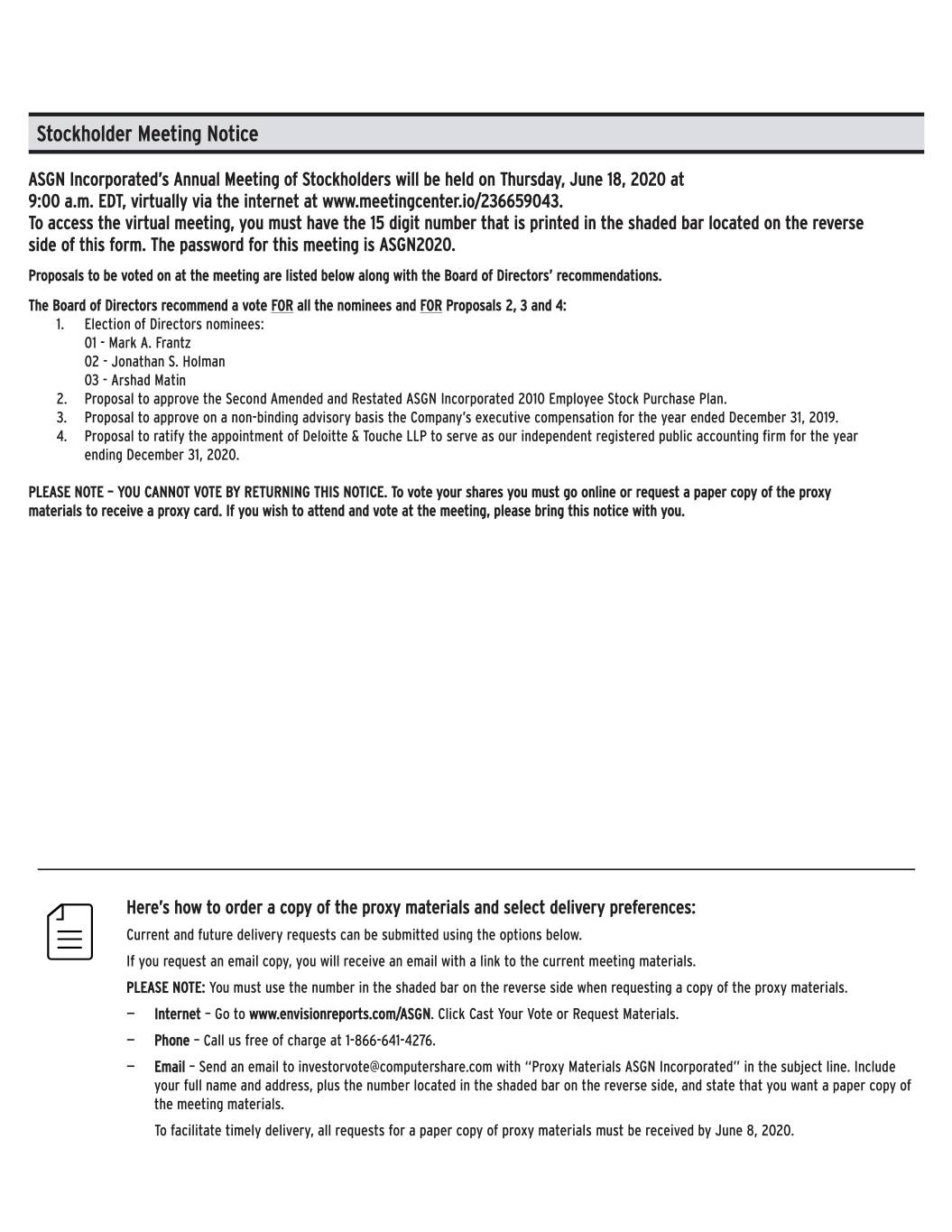 Stockholder Meeting Notice

ASGN Incorporated's Annual Meeting of Stockholders will be held on Thursday, June 18, 2020 at 9:00 a.m. EDT, virtually via the internet at www.meetingcenter.io/236659043.
To access the virtual meeting, you must have the 15 digit number that is printed in the shaded bar located on the reverse side of this form. The password for this meeting is ASGN2020.

Proposals to be voted on at the meeting are listed below along with the Board of Directors' recommendations.

The Board of Directors recommend a vote FOR all the nominees and FOR Proposals 2, 3 and 4:
1. Election of Directors nominees:
01 - Mark A. Frantz
02 - Jonathan S. Holman
03 - Arshad Matin
2. Proposal to approve the Second Amended and Restated ASGN Incorporated 2010 Employee Stock Purchase Plan.
3. Proposal to approve on a non-binding advisory basis the Company's executive compensation for the year ended December 31, 2019.
4. Proposal to ratify the appointment of Deloitte & Touche LLP to serve as our independent registered public accounting firm for the year ending December 31, 2020.

PLEASE NOTE – YOU CANNOT VOTE BY RETURNING THIS NOTICE. To vote your shares you must go online or request a paper copy of the proxy materials to receive a proxy card. If you wish to attend and vote at the meeting, please bring this notice with you.

Here's how to order a copy of the proxy materials and select delivery preferences:

Current and future delivery requests can be submitted using the options below.

If you request an email copy, you will receive an email with a link to the current meeting materials.

PLEASE NOTE: You must use the number in the shaded bar on the reverse side when requesting a copy of the proxy materials.

— Internet – Go to www.envisionreports.com/ASGN. Click Cast Your Vote or Request Materials.

— Phone – Call us free of charge at 1-866-641-4276.

— Email – Send an email to investorvote@computershare.com with "Proxy Materials ASGN Incorporated" in the subject line. Include your full name and address, plus the number located in the shaded bar on the reverse side, and state that you want a paper copy of the meeting materials.

To facilitate timely delivery, all requests for a paper copy of proxy materials must be received by June 8, 2020.